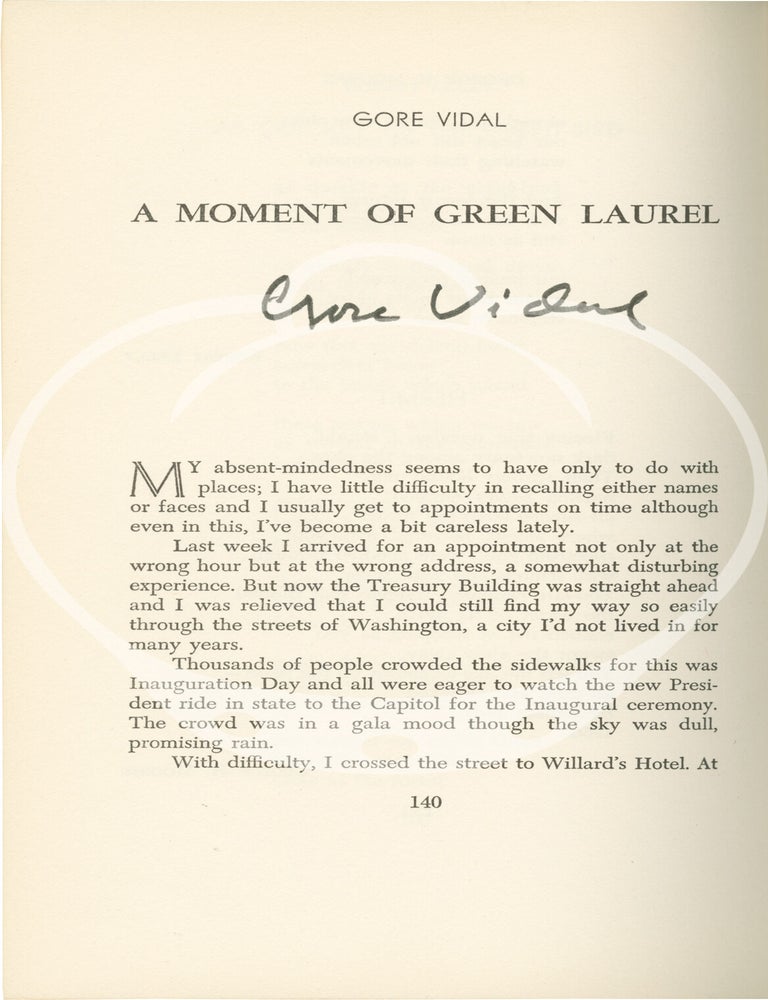 GORE VIDAL

A MOMENT OF GREEN LAUREL

Gore Vidal

MY absent-mindedness seems to have only to do with places; I have little difficulty in recalling either names or faces and I usually get to appointments on time although even in this, I've become a bit careless lately.

Last week I arrived for an appointment not only at the wrong hour but at the wrong address, a somewhat disturbing experience. But now the Treasury Building was straight ahead and I was relieved that I could still find my way so easily through the streets of Washington, a city I'd not lived in for many years.

Thousands of people crowded the sidewalks for this was Inauguration Day and all were eager to watch the new President ride in state to the Capitol for the Inaugural ceremony. The crowd was in a gala mood though the sky was dull, promising rain.

With difficulty, I crossed the street to Willard's Hotel. At

140